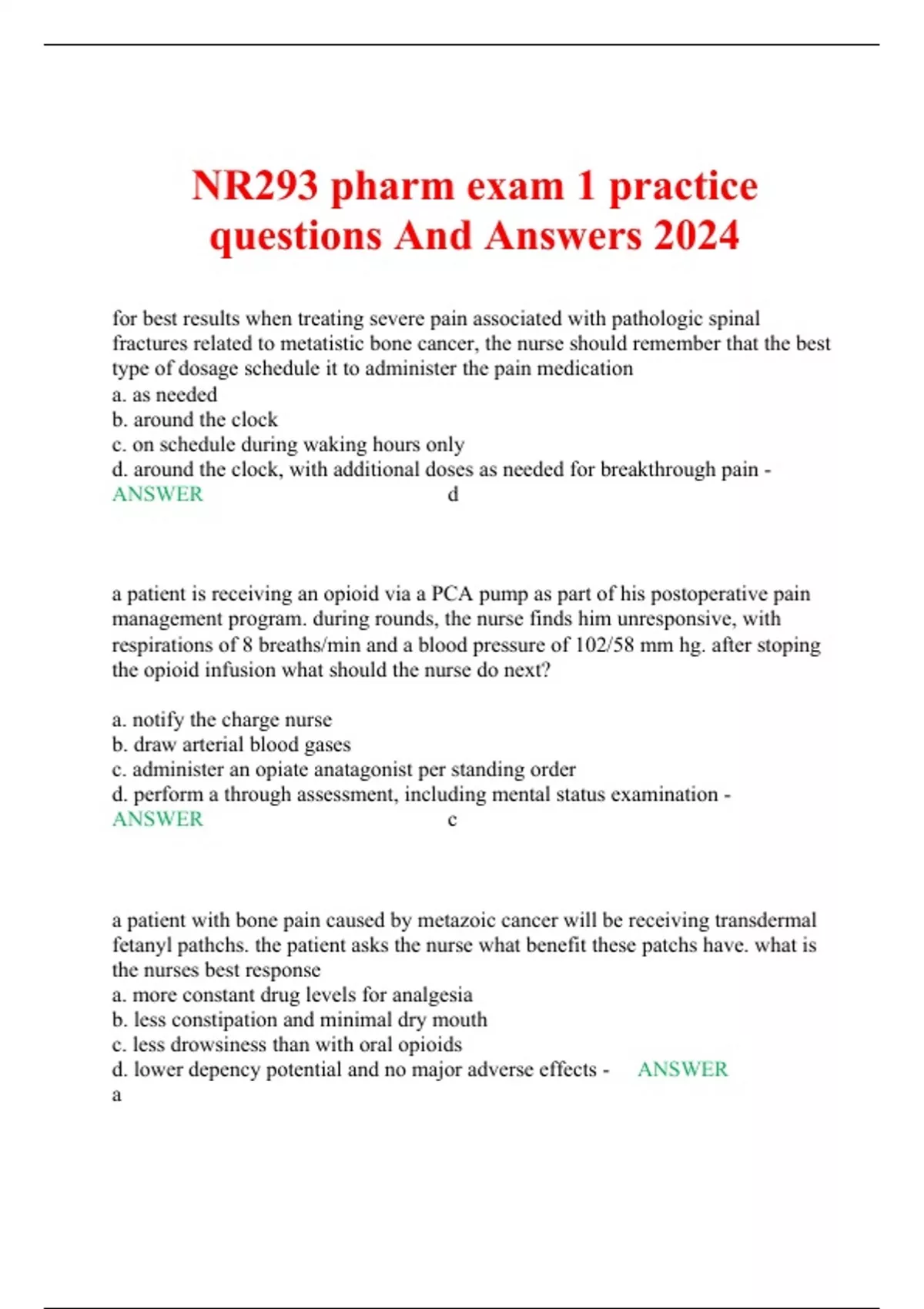 NR293 pharm exam 1 practice questions And Answers 2024

for best results when treating severe pain associated with pathologic spinal fractures related to metatistic bone cancer, the nurse should remember that the best type of dosage schedule it to administer the pain medication
a. as needed
b. around the clock
c. on schedule during waking hours only
d. around the clock, with additional doses as needed for breakthrough pain - ANSWER d

a patient is receiving an opioid via a PCA pump as part of his postoperative pain management program. during rounds, the nurse finds him unresponsive, with respirations of 8 breaths/min and a blood pressure of 102/58 mm hg. after stoping the opioid infusion what should the nurse do next?

a. notify the charge nurse
b. draw arterial blood gases
c. administer an opiate anatagonist per standing order
d. perform a through assessment, including mental status examination - ANSWER c

a patient with bone pain caused by metazoic cancer will be receiving transdermal fetanyl pathchs. the patient asks the nurse what benefit these patchs have. what is the nurses best response
a. more constant drug levels for analgesia
b. less constipation and minimal dry mouth
c. less drowsiness than with oral opioids
d. lower depency potential and no major adverse effects - ANSWER a